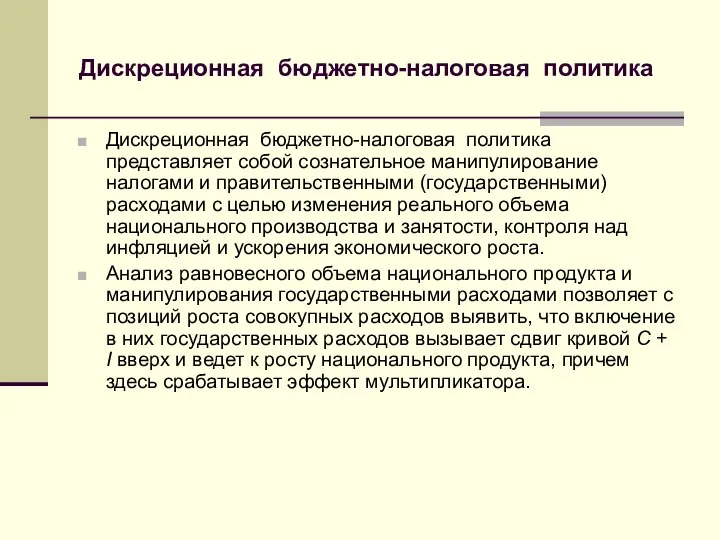 Дискреционная бюджетно-налоговая политика

Дискреционная бюджетно-налоговая политика представляет собой сознательное манипулирование налогами и правительственными (государственными) расходами с целью изменения реального объема национального производства и занятости, контроля над инфляцией и ускорения экономического роста.

Анализ равновесного объема национального продукта и манипулирования государственными расходами позволяет с позиций роста совокупных расходов выявить, что включение в них государственных расходов вызывает сдвиг кривой $C + I$ вверх и ведет к росту национального продукта, причем здесь срабатывает эффект мультипликатора.